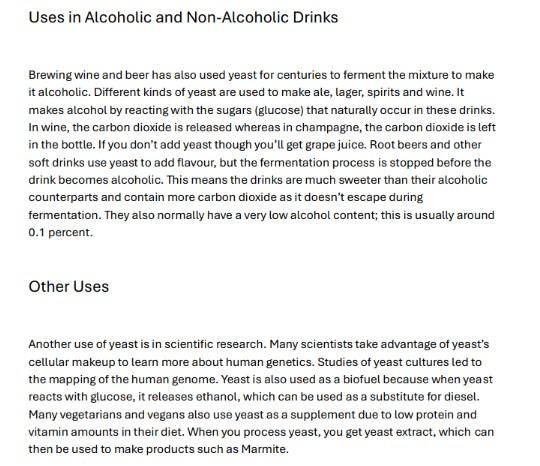 Uses in Alcoholic and Non-Alcoholic Drinks

Brewing wine and beer has also used yeast for centuries to ferment the mixture to make it alcoholic. Different kinds of yeast are used to make ale, lager, spirits and wine. It makes alcohol by reacting with the sugars (glucose) that naturally occur in these drinks. In wine, the carbon dioxide is released whereas in champagne, the carbon dioxide is left in the bottle. If you don't add yeast though you'll get grape juice. Root beers and other soft drinks use yeast to add flavour, but the fermentation process is stopped before the drink becomes alcoholic. This means the drinks are much sweeter than their alcoholic counterparts and contain more carbon dioxide as it doesn't escape during fermentation. They also normally have a very low alcohol content; this is usually around 0.1 percent.

Other Uses

Another use of yeast is in scientific research. Many scientists take advantage of yeast's cellular makeup to learn more about human genetics. Studies of yeast cultures led to the mapping of the human genome. Yeast is also used as a biofuel because when yeast reacts with glucose, it releases ethanol, which can be used as a substitute for diesel. Many vegetarians and vegans also use yeast as a supplement due to low protein and vitamin amounts in their diet. When you process yeast, you get yeast extract, which can then be used to make products such as Marmite.